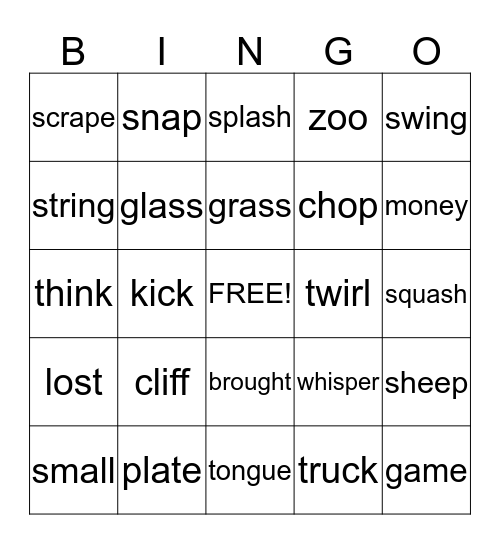 | B | I | N | G | O |
|---|---|---|---|---|
| scrape | snap | splash | zoo | swing |
| string | glass | grass | chop | money |
| think | kick | FREE! | twirl | squash |
| lost | cliff | brought | whisper | sheep |
| small | plate | tongue | truck | game |